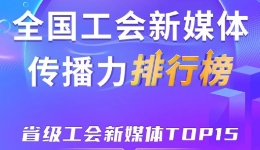 全国工会新媒体
传播力排行榜

省级工会新媒体TOP15